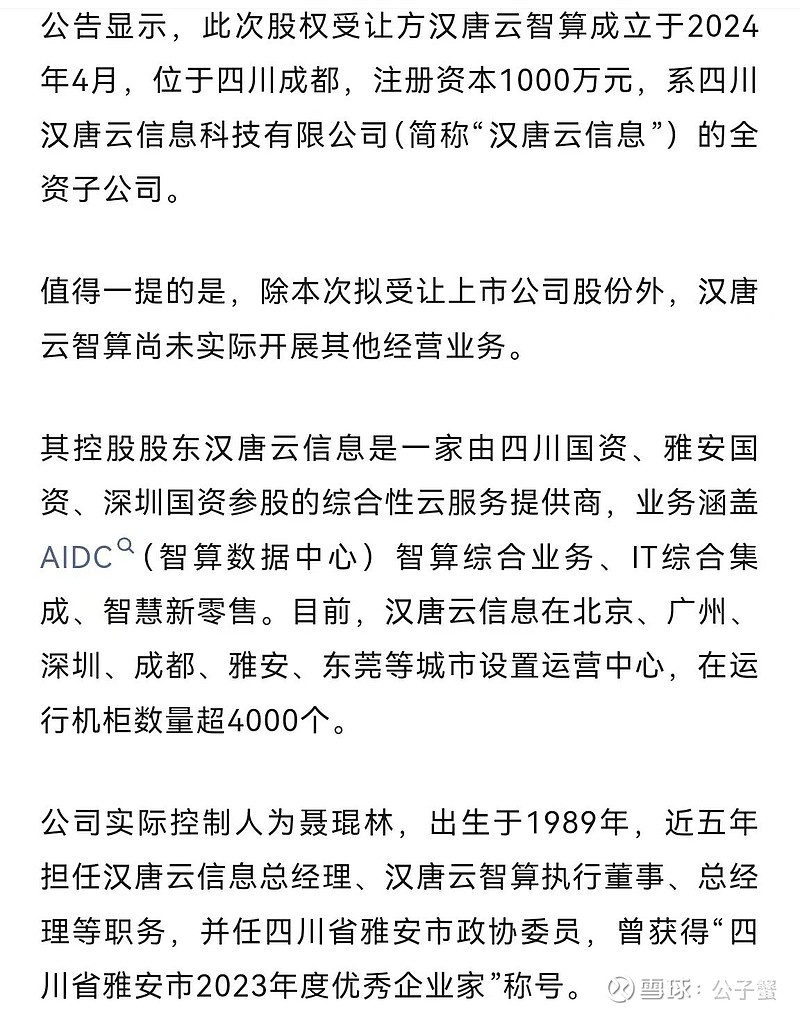 公告显示，此次股权受让方汉唐云智算成立于2024年4月，位于四川成都，注册资本1000万元，系四川汉唐云信息科技有限公司（简称“汉唐云信息”）的全资子公司。

值得一提的是，除本次拟受让上市公司股份外，汉唐云智算尚未实际开展其他经营业务。

其控股股东汉唐云信息是一家由四川国资、雅安国资、深圳国资参股的综合性云服务提供商，业务涵盖AIDC（智算数据中心）智算综合业务、IT综合集成、智慧新零售。目前，汉唐云信息在北京、广州、深圳、成都、雅安、东莞等城市设置运营中心，在运行机柜数量超4000个。

公司实际控制人为聂琨林，出生于1989年，近五年担任汉唐云信息总经理、汉唐云智算执行董事、总经理等职务，并任四川省雅安市政协委员，曾获得“四川省雅安市2023年度优秀企业家”称号。

雪球：公子蟹